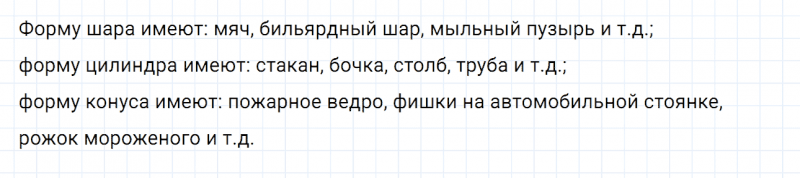 Форму шара имеют: мяч, бильярдный шар, мыльный пузырь и т.д.;
форму цилиндра имеют: стакан, бочка, столб, труба и т.д.;
форму конуса имеют: пожарное ведро, фишки на автомобильной стоянке, рожок мороженого и т.д.